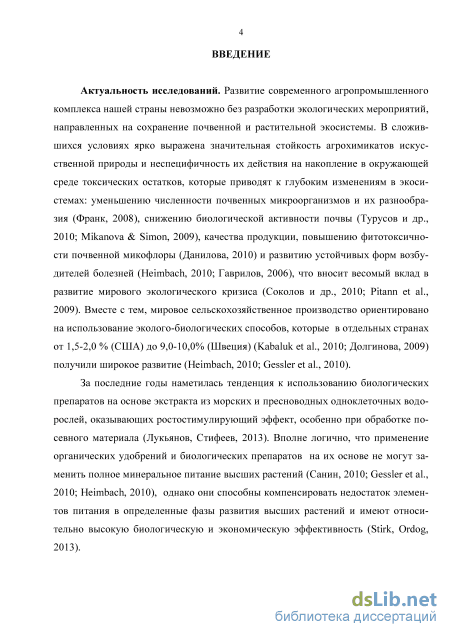 4

ВВЕДЕНИЕ

Актуальность исследований. Развитие современного агропромышленного комплекса нашей страны невозможно без разработки экологических мероприятий, направленных на сохранение почвенной и растительной экосистемы. В сложившихся условиях ярко выражена значительная стойкость агрохимикатов искусственной природы и неспецифичность их действия на накопление в окружающей среде токсических остатков, которые приводят к глубоким изменениям в экосистемах: уменьшению численности почвенных микроорганизмов и их разнообразия (Франк, 2008), снижению биологической активности почвы (Турусов и др., 2010; Mikanova & Simon, 2009), качества продукции, повышению фитотоксичности почвенной микофлоры (Данилова, 2010) и развитию устойчивых форм возбудителей болезней (Heimbach, 2010; Гаврилов, 2006), что вносит весомый вклад в развитие мирового экологического кризиса (Соколов и др., 2010; Pitann et al., 2009). Вместе с тем, мировое сельскохозяйственное производство ориентировано на использование эколого-биологических способов, которые в отдельных странах от 1,5-2,0 % (США) до 9,0-10,0% (Швеция) (Kabaluk et al., 2010; Долгинова, 2009) получили широкое развитие (Heimbach, 2010; Gessler et al., 2010).

За последние годы наметилась тенденция к использованию биологических препаратов на основе экстракта из морских и пресноводных одноклеточных водорослей, оказывающих ростостимулирующий эффект, особенно при обработке посевного материала (Лукьянов, Стифеев, 2013). Вполне логично, что применение органических удобрений и биологических препаратов на их основе не могут заменить полное минеральное питание высших растений (Санин, 2010; Gessler et al., 2010; Heimbach, 2010), однако они способны компенсировать недостаток элементов питания в определенные фазы развития высших растений и имеют относительно высокую биологическую и экономическую эффективность (Stirk, Ordog, 2013).

dsLib.net
библиотека диссертаций